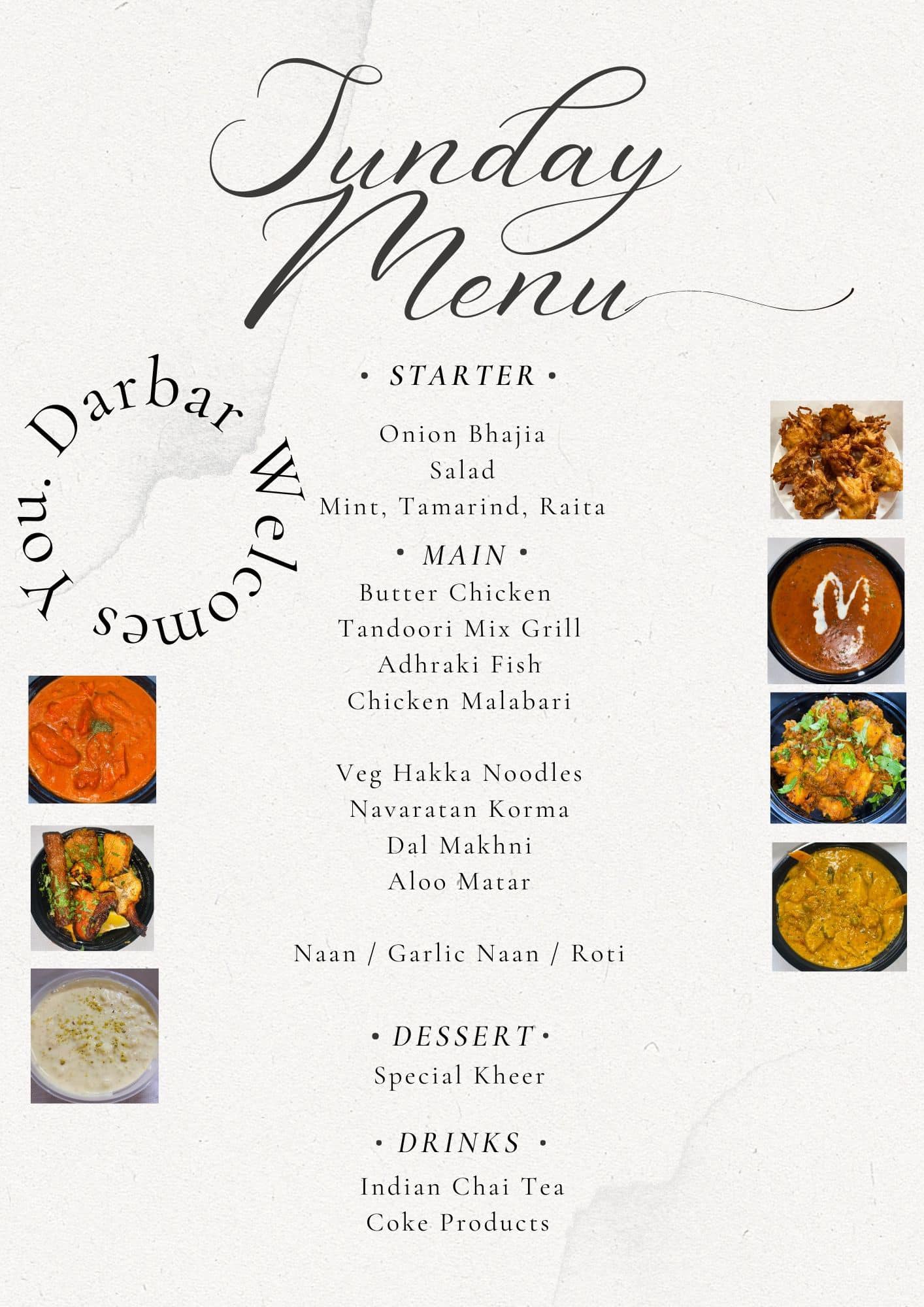 Sunday Menu

Darbar Welcomes You.

• STARTER •

Onion Bhajia
Salad
Mint, Tamarind, Raita

• MAIN •
Butter Chicken
Tandoori Mix Grill
Adhraki Fish
Chicken Malabari

Veg Hakka Noodles
Navaratan Korma
Dal Makhni
Aloo Matar

Naan / Garlic Naan / Roti

• DESSERT •
Special Kheer

• DRINKS •
Indian Chai Tea
Coke Products